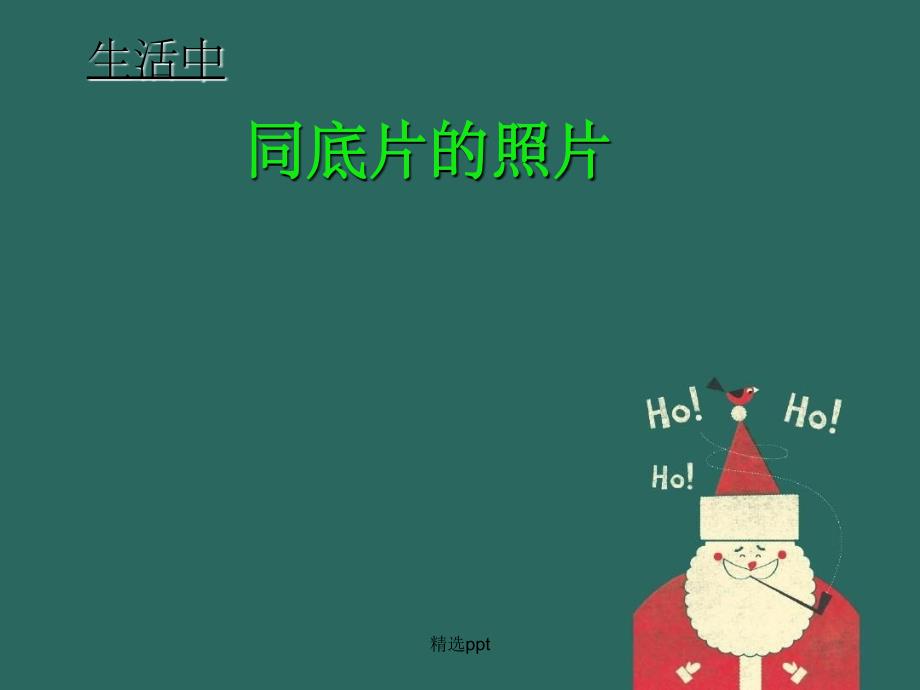 生活中

同底片的照片

Ho! Ho!

Ho!

精选ppt